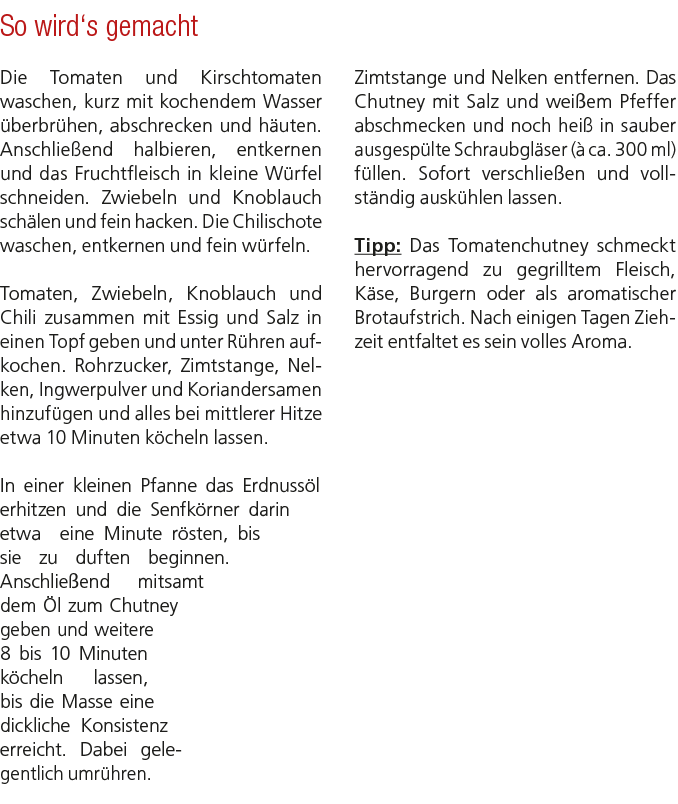 So wird's gemacht

Die Tomaten und Kirschtomaten waschen, kurz mit kochendem Wasser überbrühen, abschrecken und häuten. Anschließend halbieren, entkernen und das Fruchtfleisch in kleine Würfel schneiden. Zwiebeln und Knoblauch schälen und fein hacken. Die Chilischote waschen, entkernen und fein würfeln.

Tomaten, Zwiebeln, Knoblauch und Chili zusammen mit Essig und Salz in einen Topf geben und unter Rühren aufkochen. Rohrzucker, Zimtstange, Nelken, Ingwerpulver und Koriandersamen hinzufügen und alles bei mittlerer Hitze etwa 10 Minuten köcheln lassen.

In einer kleinen Pfanne das Erdnussöl erhitzen und die Senfkörner darin etwa eine Minute rösten, bis sie zu duften beginnen. Anschließend mitsamt dem Öl zum Chutney geben und weitere 8 bis 10 Minuten köcheln lassen, bis die Masse eine dickliche Konsistenz erreicht. Dabei gelegentlich umrühren.

Zimtstange und Nelken entfernen. Das Chutney mit Salz und weißem Pfeffer abschmecken und noch heiß in sauber ausgespülte Schraubgläser (à ca. 300 ml) füllen. Sofort verschließen und vollständig auskühlen lassen.

Tipp: Das Tomatenchutney schmeckt hervorragend zu gegrilltem Fleisch, Käse, Burgern oder als aromatischer Brotaufstrich. Nach einigen Tagen Ziehzeit entfaltet es sein volles Aroma.